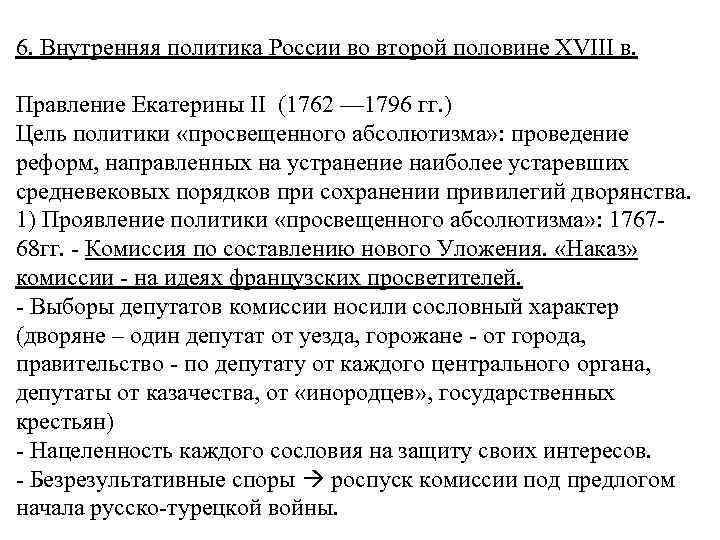 6. Внутренняя политика России во второй половине XVIII в.

Правление Екатерины II (1762 —1796 гг.)
Цель политики «просвещенного абсолютизма»: проведение реформ, направленных на устранение наиболее устаревших средневековых порядков при сохранении привилегий дворянства.
1) Проявление политики «просвещенного абсолютизма»: 1767-68гг. - Комиссия по составлению нового Уложения. «Наказ» комиссии - на идеях французских просветителей.
- Выборы депутатов комиссии носили сословный характер (дворяне – один депутат от уезда, горожане - от города, правительство - по депутату от каждого центрального органа, депутаты от казачества, от «инородцев», государственных крестьян)
- Нацеленность каждого сословия на защиту своих интересов.
- Безрезультативные споры → роспуск комиссии под предлогом начала русско-турецкой войны.